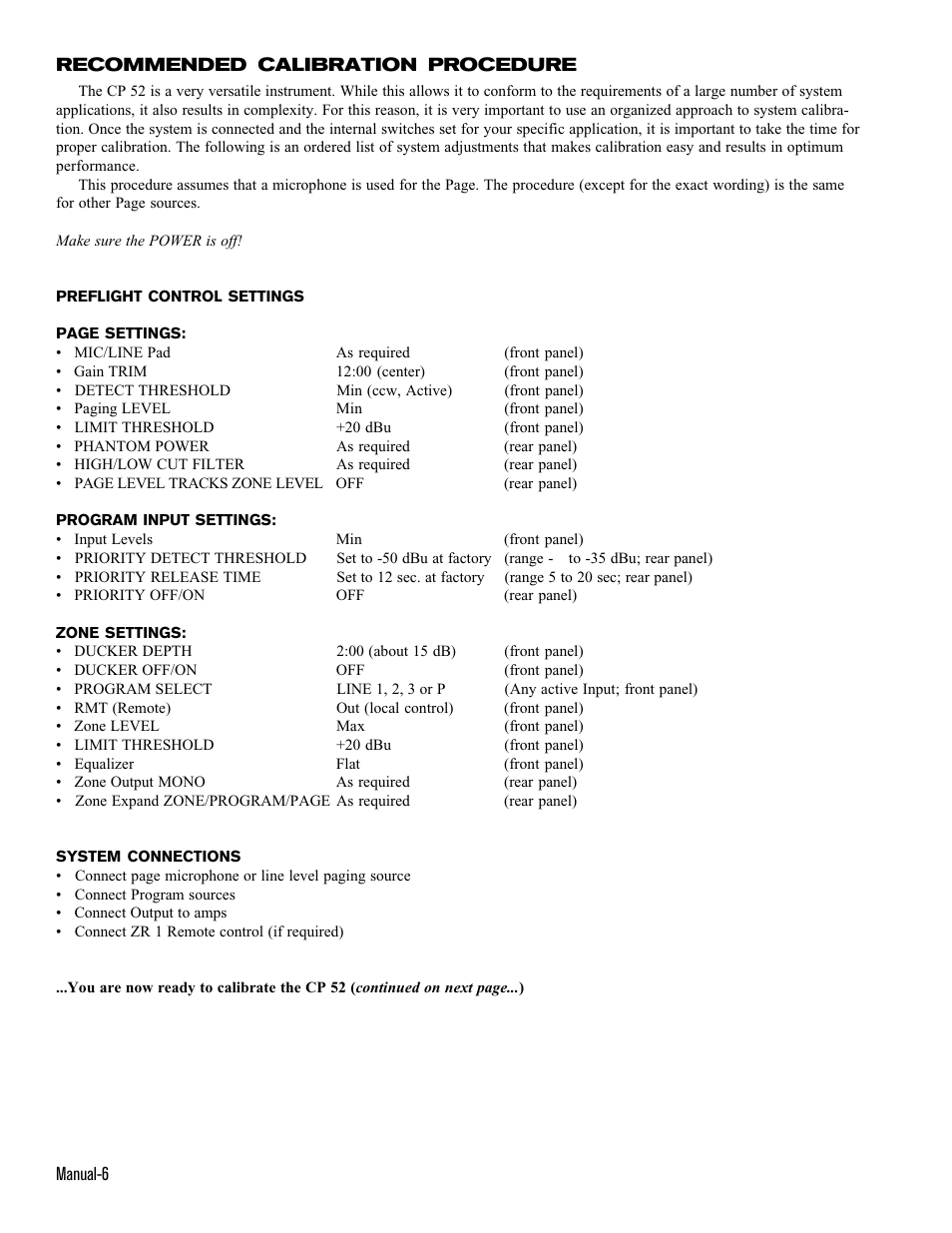 RECOMMENDED CALIBRATION PROCEDURE

The CP 52 is a very versatile instrument. While this allows it to conform to the requirements of a large number of system applications, it also results in complexity. For this reason, it is very important to use an organized approach to system calibration. Once the system is connected and the internal switches set for your specific application, it is important to take the time for proper calibration. The following is an ordered list of system adjustments that makes calibration easy and results in optimum performance.

This procedure assumes that a microphone is used for the Page. The procedure (except for the exact wording) is the same for other Page sources.

Make sure the POWER is off!

PREFLIGHT CONTROL SETTINGS

PAGE SETTINGS:
• MIC/LINE Pad As required (front panel)
• Gain TRIM 12:00 (center) (front panel)
• DETECT THRESHOLD Min (ccw, Active) (front panel)
• Paging LEVEL Min (front panel)
• LIMIT THRESHOLD +20 dBu (front panel)
• PHANTOM POWER As required (rear panel)
• HIGH/LOW CUT FILTER As required (rear panel)
• PAGE LEVEL TRACKS ZONE LEVEL OFF (rear panel)

PROGRAM INPUT SETTINGS:
• Input Levels Min (front panel)
• PRIORITY DETECT THRESHOLD Set to -50 dBu at factory (range - to -35 dBu; rear panel)
• PRIORITY RELEASE TIME Set to 12 sec. at factory (range 5 to 20 sec; rear panel)
• PRIORITY OFF/ON OFF (rear panel)

ZONE SETTINGS:
• DUCKER DEPTH 2:00 (about 15 dB) (front panel)
• DUCKER OFF/ON OFF (front panel)
• PROGRAM SELECT LINE 1, 2, 3 or P (Any active Input; front panel)
• RMT (Remote) Out (local control) (front panel)
• Zone LEVEL Max (front panel)
• LIMIT THRESHOLD +20 dBu (front panel)
• Equalizer Flat (front panel)
• Zone Output MONO As required (rear panel)
• Zone Expand ZONE/PROGRAM/PAGE As required (rear panel)

SYSTEM CONNECTIONS
• Connect page microphone or line level paging source
• Connect Program sources
• Connect Output to amps
• Connect ZR 1 Remote control (if required)

...You are now ready to calibrate the CP 52 (continued on next page...)

Manual-6